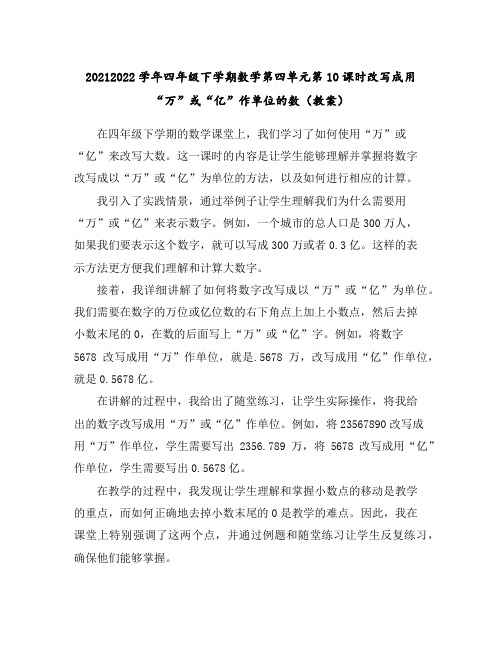 20212022 学年四年级下学期数学第四单元第 10 课时改写成用“万”或“亿”作单位的数（教案）

在四年级下学期的数学课堂上，我们学习了如何使用“万”或“亿”来改写大数。这一课时的内容是让学生能够理解并掌握将数字改写成以“万”或“亿”为单位的方法，以及如何进行相应的计算。

我引入了实践情景，通过举例子让学生理解我们为什么需要用“万”或“亿”来表示数字。例如，一个城市的总人口是 300 万人，如果我们要表示这个数字，就可以写成 300 万或者 0.3 亿。这样的表示方法更方便我们理解和计算大数字。

接着，我详细讲解了如何将数字改写成以“万”或“亿”为单位。我们需要在数字的万位或亿位数的右下角点上加上小数点，然后去掉小数末尾的 0，在数的后面写上“万”或“亿”字。例如，将数字 5678 改写成用“万”作单位，就是.5678 万，改写成用“亿”作单位，就是 0.5678 亿。

在讲解的过程中，我给出了随堂练习，让学生实际操作，将我给出的数字改写成用“万”或“亿”作单位。例如，将 23567890 改写成用“万”作单位，学生需要写出 2356.789 万，将 5678 改写成用“亿”作单位，学生需要写出 0.5678 亿。

在教学的过程中，我发现让学生理解和掌握小数点的移动是教学的重点，而如何正确地去掉小数末尾的 0 是教学的难点。因此，我在课堂上特别强调了这两个点，并通过例题和随堂练习让学生反复练习，确保他们能够掌握。